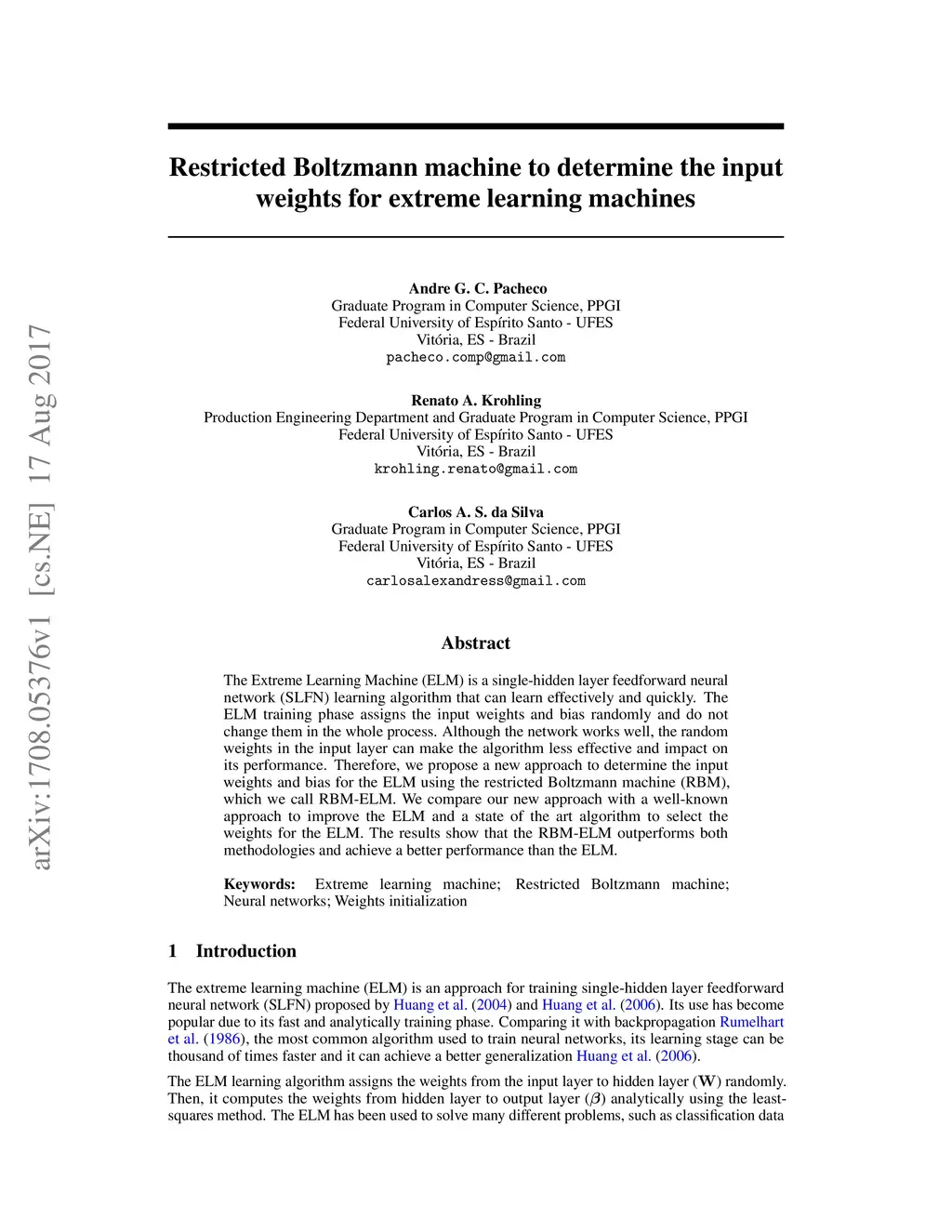 arXiv:1708.05376v1 [cs.NE] 17 Aug 2017

Restricted Boltzmann machine to determine the input weights for extreme learning machines

Andre G. C. Pacheco
Graduate Program in Computer Science, PPGI
Federal University of Espírito Santo - UFES
Vitória, ES - Brazil
pacheco.comp@gmail.com

Renato A. Krohling
Production Engineering Department and Graduate Program in Computer Science, PPGI
Federal University of Espírito Santo - UFES
Vitória, ES - Brazil
krohling.renato@gmail.com

Carlos A. S. da Silva
Graduate Program in Computer Science, PPGI
Federal University of Espírito Santo - UFES
Vitória, ES - Brazil
carlosalexandress@gmail.com

Abstract

The Extreme Learning Machine (ELM) is a single-hidden layer feedforward neural network (SLFN) learning algorithm that can learn effectively and quickly. The ELM training phase assigns the input weights and bias randomly and do not change them in the whole process. Although the network works well, the random weights in the input layer can make the algorithm less effective and impact on its performance. Therefore, we propose a new approach to determine the input weights and bias for the ELM using the restricted Boltzmann machine (RBM), which we call RBM-ELM. We compare our new approach with a well-known approach to improve the ELM and a state of the art algorithm to select the weights for the ELM. The results show that the RBM-ELM outperforms both methodologies and achieve a better performance than the ELM.

Keywords: Extreme learning machine; Restricted Boltzmann machine; Neural networks; Weights initialization

1 Introduction

The extreme learning machine (ELM) is an approach for training single-hidden layer feedforward neural network (SLFN) proposed by Huang et al. (2004) and Huang et al. (2006). Its use has become popular due to its fast and analytically training phase. Comparing it with backpropagation Rumelhart et al. (1986), the most common algorithm used to train neural networks, its learning stage can be thousand of times faster and it can achieve a better generalization Huang et al. (2006).

The ELM learning algorithm assigns the weights from the input layer to hidden layer ($\mathbf{W}$) randomly. Then, it computes the weights from hidden layer to output layer ($\boldsymbol{\beta}$) analytically using the least-squares method. The ELM has been used to solve many different problems, such as classification data